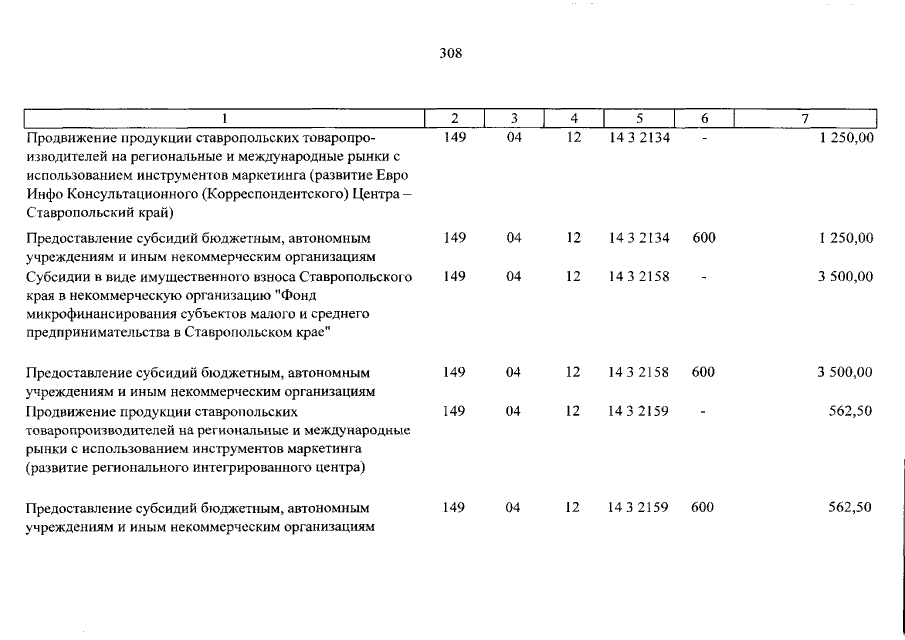 308

| 1 | 2 | 3 | 4 | 5 | 6 | 7 |
|---|---|---|---|---|---|---|
| Продвижение продукции ставропольских товаропроизводителей на региональные и международные рынки с использованием инструментов маркетинга (развитие Евро Инфо Консультационного (Корреспондентского) Центра – Ставропольский край) | 149 | 04 | 12 | 14 3 2134 | - | 1 250,00 |
| Предоставление субсидий бюджетным, автономным учреждениям и иным некоммерческим организациям | 149 | 04 | 12 | 14 3 2134 | 600 | 1 250,00 |
| Субсидии в виде имущественного взноса Ставропольского края в некоммерческую организацию "Фонд микрофинансирования субъектов малого и среднего предпринимательства в Ставропольском крае" | 149 | 04 | 12 | 14 3 2158 | - | 3 500,00 |
| Предоставление субсидий бюджетным, автономным учреждениям и иным некоммерческим организациям | 149 | 04 | 12 | 14 3 2158 | 600 | 3 500,00 |
| Продвижение продукции ставропольских товаропроизводителей на региональные и международные рынки с использованием инструментов маркетинга (развитие регионального интегрированного центра) | 149 | 04 | 12 | 14 3 2159 | - | 562,50 |
| Предоставление субсидий бюджетным, автономным учреждениям и иным некоммерческим организациям | 149 | 04 | 12 | 14 3 2159 | 600 | 562,50 |